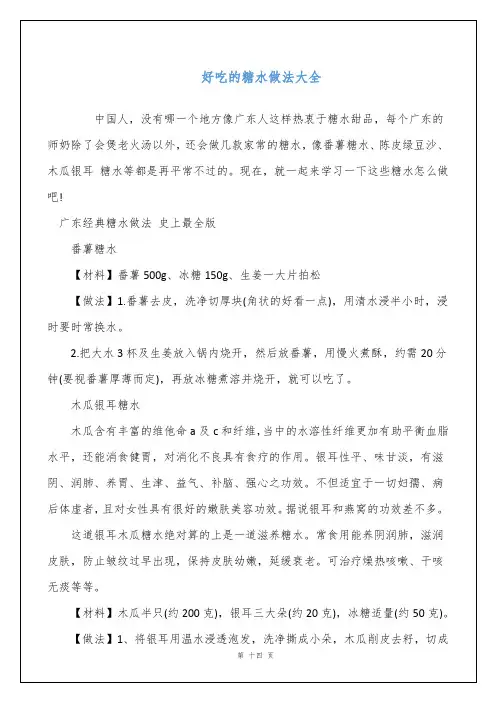 好吃的糖水做法大全

中国人，没有哪一个地方像广东人这样热衷于糖水甜品，每个广东的师奶除了会煲老火汤以外，还会做几款家常的糖水，像番薯糖水、陈皮绿豆沙、木瓜银耳 糖水等都是再平常不过的。现在，就一起来学习一下这些糖水怎么做吧!

广东经典糖水做法 史上最全版

番薯糖水

【材料】番薯 500g、冰糖 150g、生姜一大片拍松

【做法】1.番薯去皮，洗净切厚块(角状的好看一点)，用清水浸半小时，浸时要时常换水。

2.把大水 3 杯及生姜放入锅内烧开，然后放番薯，用慢火煮酥，约需 20 分钟(要视番薯厚薄而定)，再放冰糖煮溶并烧开，就可以吃了。

木瓜银耳糖水

木瓜含有丰富的维他命 a 及 c 和纤维，当中的水溶性纤维更加有助平衡血脂水平，还能消食健胃，对消化不良具有食疗的作用。银耳性平、味甘淡，有滋阴、润肺、养胃、生津、益气、补脑、强心之功效。不但适宜于一切妇孺、病后体虚者，且对女性具有很好的嫩肤美容功效。据说银耳和燕窝的功效差不多。

这道银耳木瓜糖水绝对算的上是一道滋养糖水。常食用能养阴润肺，滋润皮肤，防止皱纹过早出现，保持皮肤幼嫩，延缓衰老。可治疗燥热咳嗽、干咳无痰等等。

【材料】木瓜半只(约 200 克)，银耳三大朵(约 20 克)，冰糖适量(约 50 克)。

【做法】1、将银耳用温水浸透泡发，洗净撕成小朵，木瓜削皮去籽，切成

第 十四 页